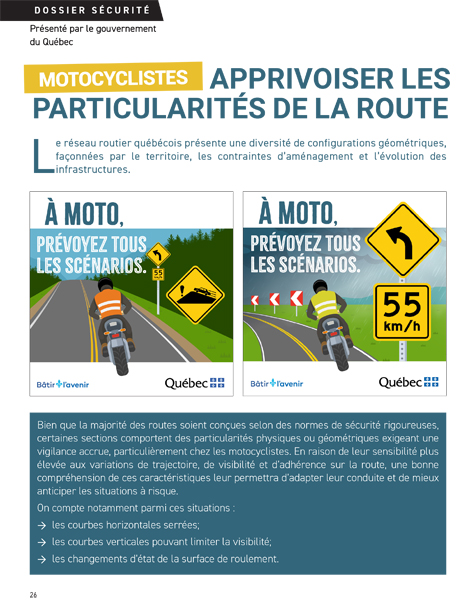 DOSSIER SÉCURITÉ

Présenté par le gouvernement du Québec

MOTOCYCLISTES APPRIVOISER LES PARTICULARITÉS DE LA ROUTE

Le réseau routier québécois présente une diversité de configurations géométriques, façonnées par le territoire, les contraintes d'aménagement et l'évolution des infrastructures.

À MOTO, PRÉVOYEZ TOUS LES SCÉNARIOS.

55 km/h

Bâtir l'avenir

Québec

À MOTO, PRÉVOYEZ TOUS LES SCÉNARIOS.

55 km/h

Bâtir l'avenir

Québec

Bien que la majorité des routes soient conçues selon des normes de sécurité rigoureuses, certaines sections comportent des particularités physiques ou géométriques exigeant une vigilance accrue, particulièrement chez les motocyclistes. En raison de leur sensibilité plus élevée aux variations de trajectoire, de visibilité et d'adhérence sur la route, une bonne compréhension de ces caractéristiques leur permettra d'adapter leur conduite et de mieux anticiper les situations à risque.

On compte notamment parmi ces situations :

→ les courbes horizontales serrées;

→ les courbes verticales pouvant limiter la visibilité;

→ les changements d'état de la surface de roulement.

26